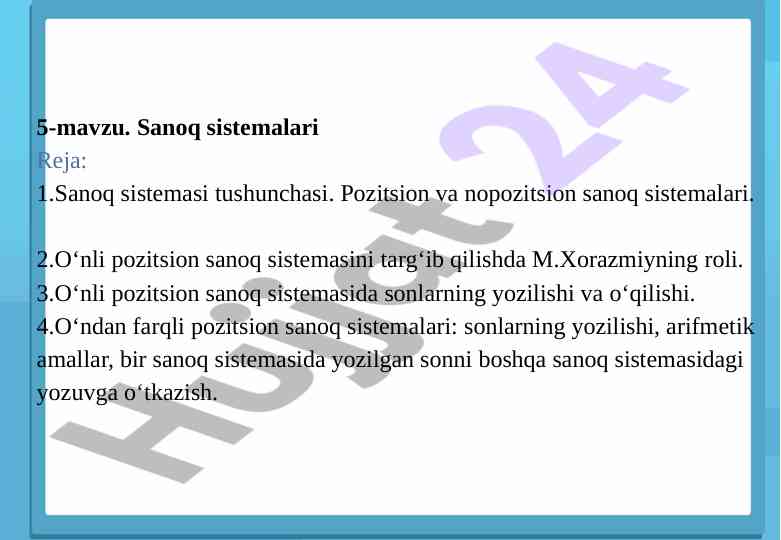 5-mavzu. Sanoq sistemalari
Reja:
1.Sanoq sistemasi tushunchasi. Pozitsion va nopozitsion sanoq sistemalari.

2.O'nli pozitsion sanoq sistemasini targ'ib qilishda M.Xorazmiyning roli.
3.O'nli pozitsion sanoq sistemasida sonlarning yozilishi va o'qilishi.
4.O'ndan farqli pozitsion sanoq sistemalari: sonlarning yozilishi, arifmetik amallar, bir sanoq sistemasida yozilgan sonni boshqa sanoq sistemasidagi yozuvga o'tkazish.

Hujjat 24